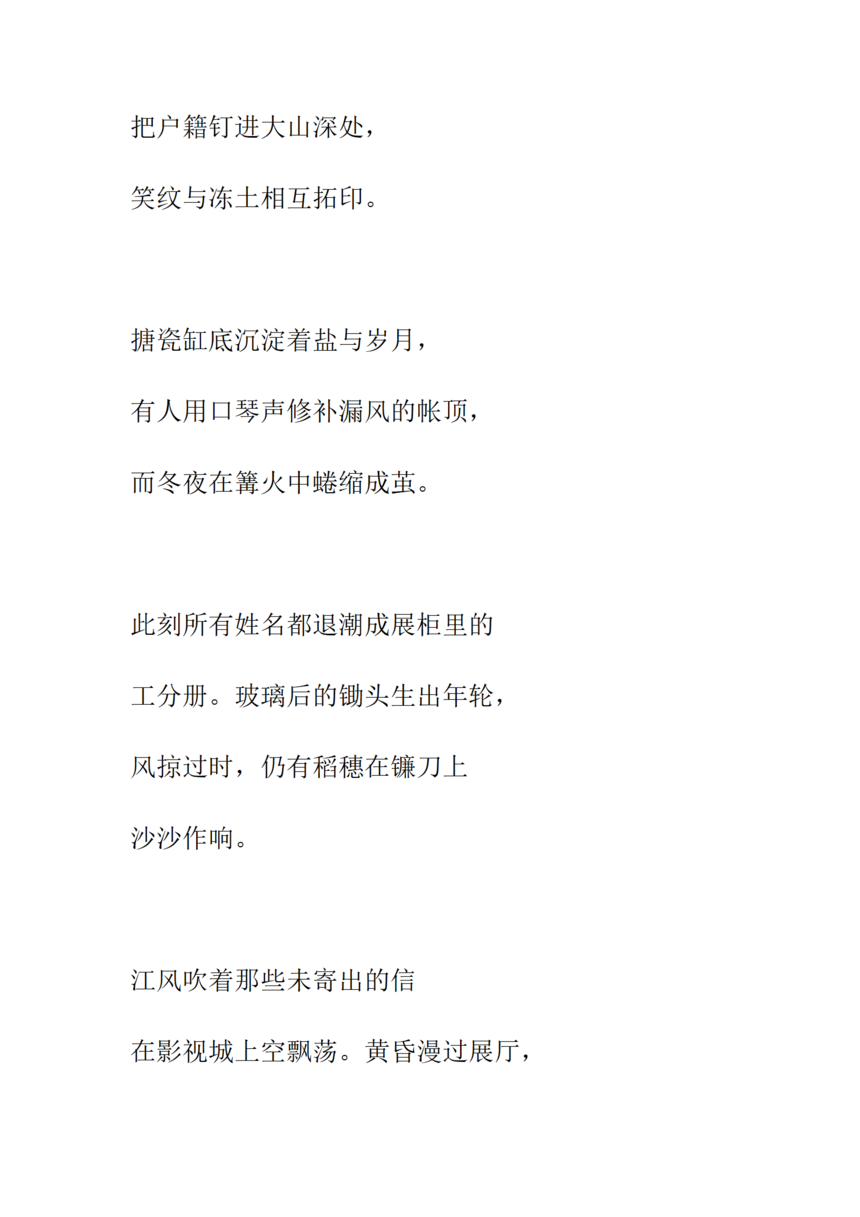 把户籍钉进大山深处，

笑纹与冻土相互拓印。

搪瓷缸底沉淀着盐与岁月，

有人用口琴声修补漏风的帐顶，

而冬夜在篝火中蜷缩成茧。

此刻所有姓名都退潮成展柜里的

工分册。玻璃后的锄头生出年轮，

风掠过时，仍有稻穗在镰刀上

沙沙作响。

江风吹着那些未寄出的信

在影视城上空飘荡。黄昏漫过展厅，